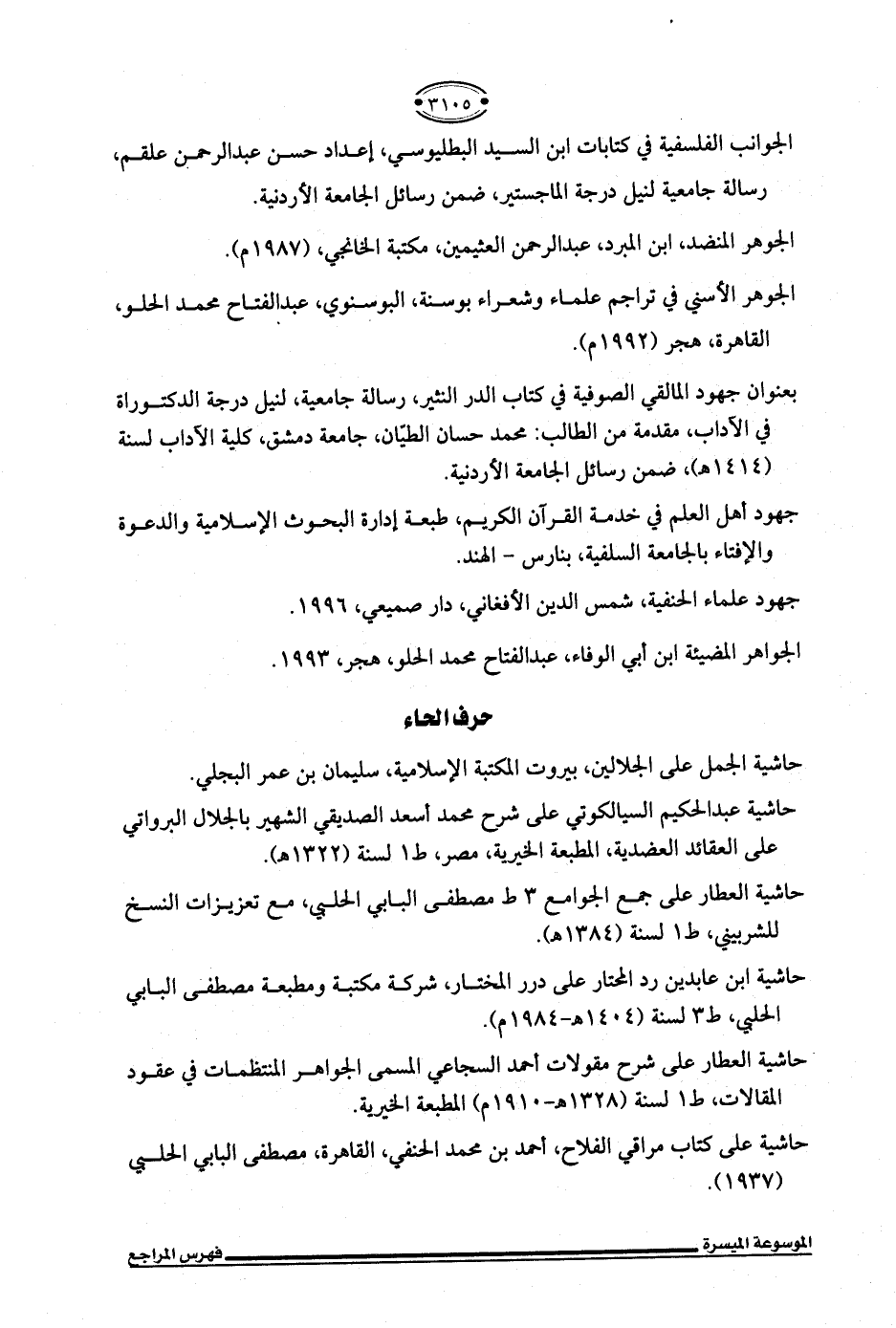 ٣١٠٥

الجوانب الفلسفية في كتابات ابن السيد البطليوسي، إعداد حسن عبدالرحمن علقم، رسالة جامعية لنيل درجة الماجستير، ضمن رسائل الجامعة الأردنية.

الجوهر المنضد، ابن المبرد، عبدالرحمن العثيمين، مكتبة الخانجي، (١٩٨٧م).

الجوهر الأسني في تراجم علماء وشعراء بوسنة، البوسنوي، عبدالفتاح محمد الحلو، القاهرة، هجر (١٩٩٢م).

بعنوان جهود المالقي الصوفية في كتاب الدر النثير، رسالة جامعية، لنيل درجة الدكتوراة في الآداب، مقدمة من الطالب: محمد حسان الطيّان، جامعة دمشق، كلية الآداب لسنة (١٤١٤هـ)، ضمن رسائل الجامعة الأردنية.

جهود أهل العلم في خدمة القرآن الكريم، طبعة إدارة البحوث الإسلامية والدعوة والإفتاء بالجامعة السلفية، بنارس - الهند.

جهود علماء الحنفية، شمس الدين الأفغاني، دار صميعي، ١٩٩٦.

الجواهر المضيئة ابن أبي الوفاء، عبدالفتاح محمد الحلو، هجر، ١٩٩٣.

حرف الحاء

حاشية الجمل على الجلالين، بيروت المكتبة الإسلامية، سليمان بن عمر البجلي.

حاشية عبدالحكيم السيالكوتي على شرح محمد أسعد الصديقي الشهير بالجلال البرواتي على العقائد العضدية، المطبعة الخيرية، مصر، ط١ لسنة (١٣٢٢هـ).

حاشية العطار على جمع الجوامع ٣ ط مصطفى البابي الحلبي، مع تعزيزات النسخ للشربيني، ط١ لسنة (١٣٨٤هـ).

حاشية ابن عابدين رد المحتار على درر المختار، شركة مكتبة ومطبعة مصطفى البابي الحلبي، ط٣ لسنة (١٤٠٤هـ-١٩٨٤م).

حاشية العطار على شرح مقولات أحمد السجاعي المسمى الجواهر المنتظمات في عقود المقالات، ط١ لسنة (١٣٢٨هـ-١٩١٠م) المطبعة الخيرية.

حاشية على كتاب مراقي الفلاح، أحمد بن محمد الحنفي، القاهرة، مصطفى البابي الحلبي (١٩٣٧).

الموسوعة الميسرة فهرس المراجع